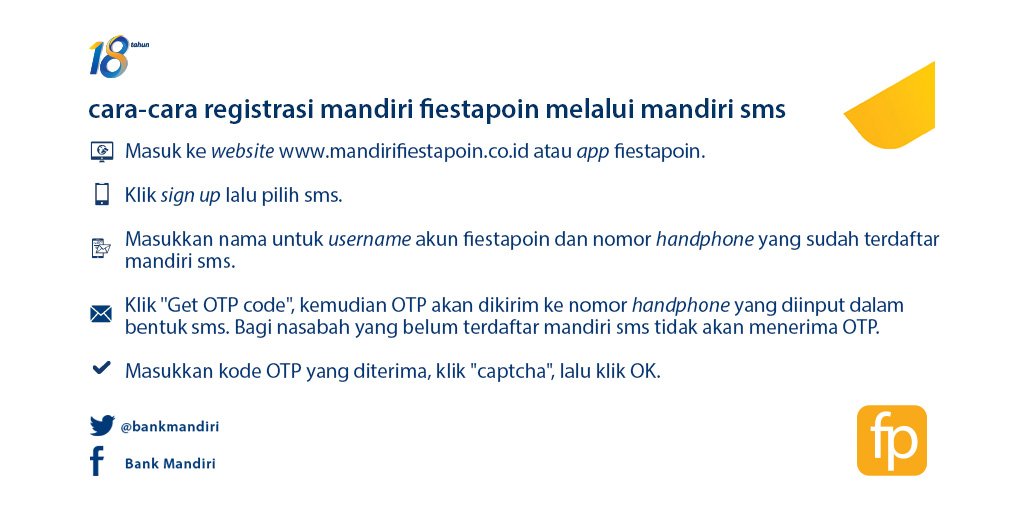 18 tahun

cara-cara registrasi mandiri fiestapoin melalui mandiri sms

Masuk ke website www.mandirifiestapoin.co.id atau app fiestapoin.

Klik sign up lalu pilih sms.

Masukkan nama untuk username akun fiestapoin dan nomor handphone yang sudah terdaftar mandiri sms.

Klik "Get OTP code", kemudian OTP akan dikirim ke nomor handphone yang diinput dalam bentuk sms. Bagi nasabah yang belum terdaftar mandiri sms tidak akan menerima OTP.

Masukkan kode OTP yang diterima, klik "captcha", lalu klik OK.

@bankmandiri

Bank Mandiri

fp